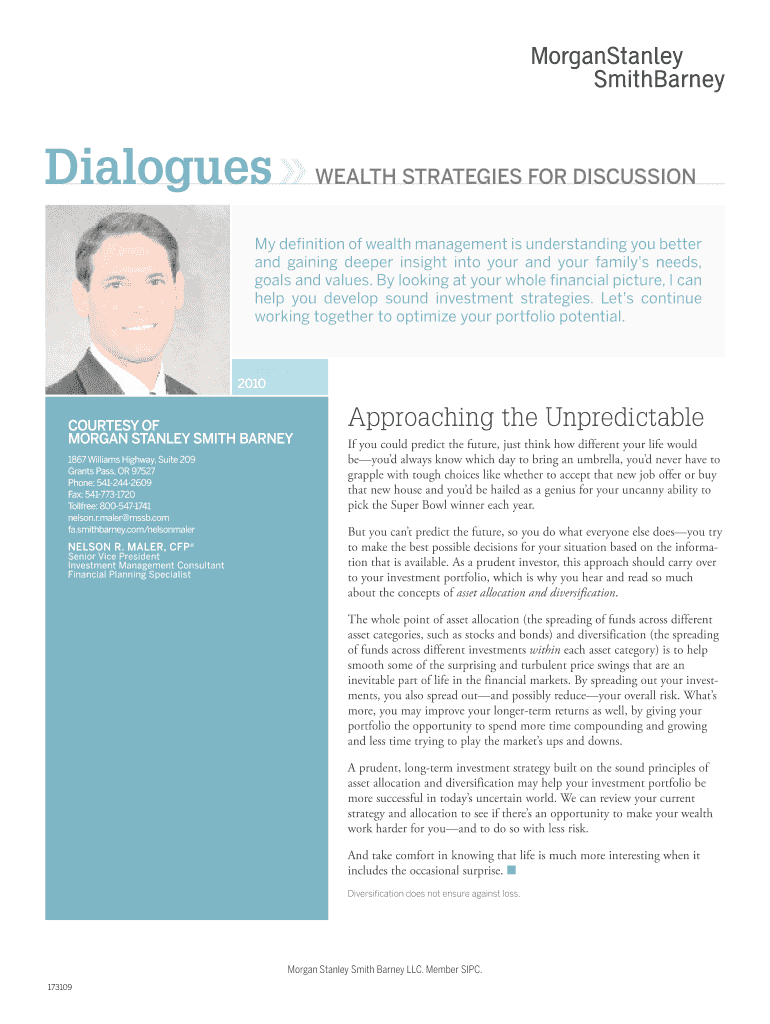 MorganStanley
SmithBarney

Dialogues WEALTH STRATEGIES FOR DISCUSSION

My definition of wealth management is understanding you better and gaining deeper insight into your and your family's needs, goals and values. By looking at your whole financial picture, I can help you develop sound investment strategies. Let's continue working together to optimize your portfolio potential.

2010

COURTESY OF
MORGAN STANLEY SMITH BARNEY

1867 Williams Highway, Suite 209
Grants Pass, OR 97527
Phone: 541-244-2609
Fax: 541-773-1720
Tollfree: 800-547-1741
nelson.r.maler@mssb.com
fa.smithbarney.com/nelsonmaler

NELSON R. MALER, CFP®
Senior Vice President
Investment Management Consultant
Financial Planning Specialist

Approaching the Unpredictable

If you could predict the future, just think how different your life would be—you'd always know which day to bring an umbrella, you'd never have to grapple with tough choices like whether to accept that new job offer or buy that new house and you'd be hailed as a genius for your uncanny ability to pick the Super Bowl winner each year.

But you can't predict the future, so you do what everyone else does—you try to make the best possible decisions for your situation based on the information that is available. As a prudent investor, this approach should carry over to your investment portfolio, which is why you hear and read so much about the concepts of asset allocation and diversification.

The whole point of asset allocation (the spreading of funds across different asset categories, such as stocks and bonds) and diversification (the spreading of funds across different investments within each asset category) is to help smooth some of the surprising and turbulent price swings that are an inevitable part of life in the financial markets. By spreading out your investments, you also spread out—and possibly reduce—your overall risk. What's more, you may improve your longer-term returns as well, by giving your portfolio the opportunity to spend more time compounding and growing and less time trying to play the market's ups and downs.

A prudent, long-term investment strategy built on the sound principles of asset allocation and diversification may help your investment portfolio be more successful in today's uncertain world. We can review your current strategy and allocation to see if there's an opportunity to make your wealth work harder for you—and to do so with less risk.

And take comfort in knowing that life is much more interesting when it includes the occasional surprise.

Diversification does not ensure against loss.

Morgan Stanley Smith Barney LLC. Member SIPC.

173109